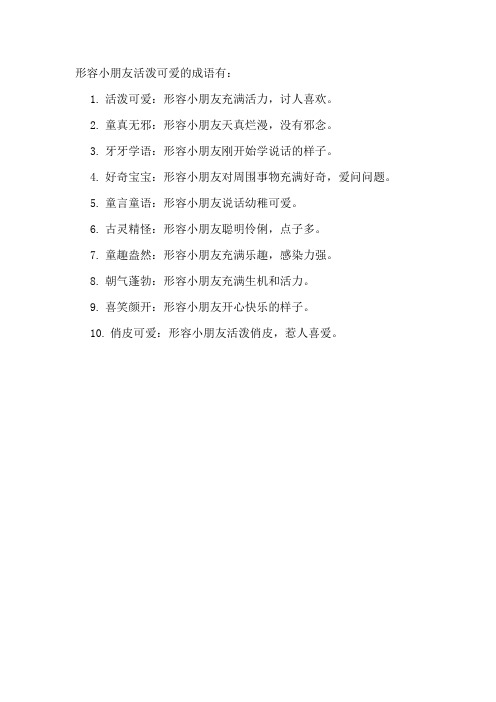 形容小朋友活泼可爱的成语有：

1. 活泼可爱：形容小朋友充满活力，讨人喜欢。

2. 童真无邪：形容小朋友天真烂漫，没有邪念。

3. 牙牙学语：形容小朋友刚开始学说话的样子。

4. 好奇宝宝：形容小朋友对周围事物充满好奇，爱问问题。

5. 童言童语：形容小朋友说话幼稚可爱。

6. 古灵精怪：形容小朋友聪明伶俐，点子多。

7. 童趣盎然：形容小朋友充满乐趣，感染力强。

8. 朝气蓬勃：形容小朋友充满生机和活力。

9. 喜笑颜开：形容小朋友开心快乐的样子。

10. 俏皮可爱：形容小朋友活泼俏皮，惹人喜爱。